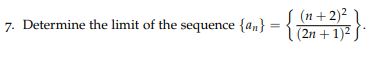 7. Determine the limit of the sequence $\{a_n\} = \left\{ \frac{(n+2)^2}{(2n+1)^2} \right\}$.